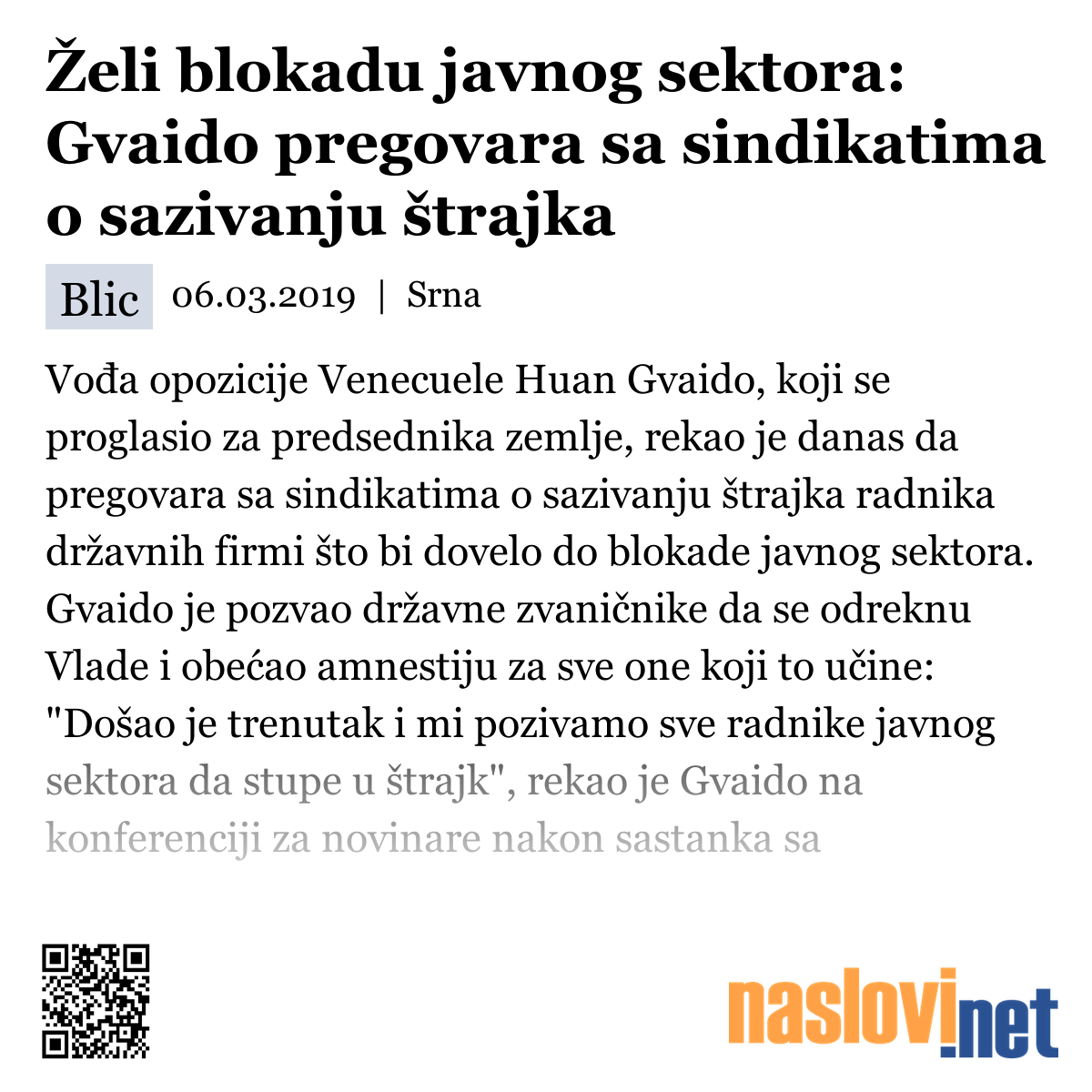 Želi blokadu javnog sektora: Gvaido pregovara sa sindikatima o sazivanju štrajka

Blic 06.03.2019 | Srna

Vođa opozicije Venecuele Huan Gvaido, koji se proglasio za predsednika zemlje, rekao je danas da pregovara sa sindikatima o sazivanju štrajka radnika državnih firmi što bi dovelo do blokade javnog sektora. Gvaido je pozvao državne zvaničnike da se odreknu Vlade i obećao amnestiju za sve one koji to učine: "Došao je trenutak i mi pozivamo sve radnike javnog sektora da stupe u štrajk", rekao je Gvaido na konferenciji za novinare nakon sastanka sa

naslovi.net